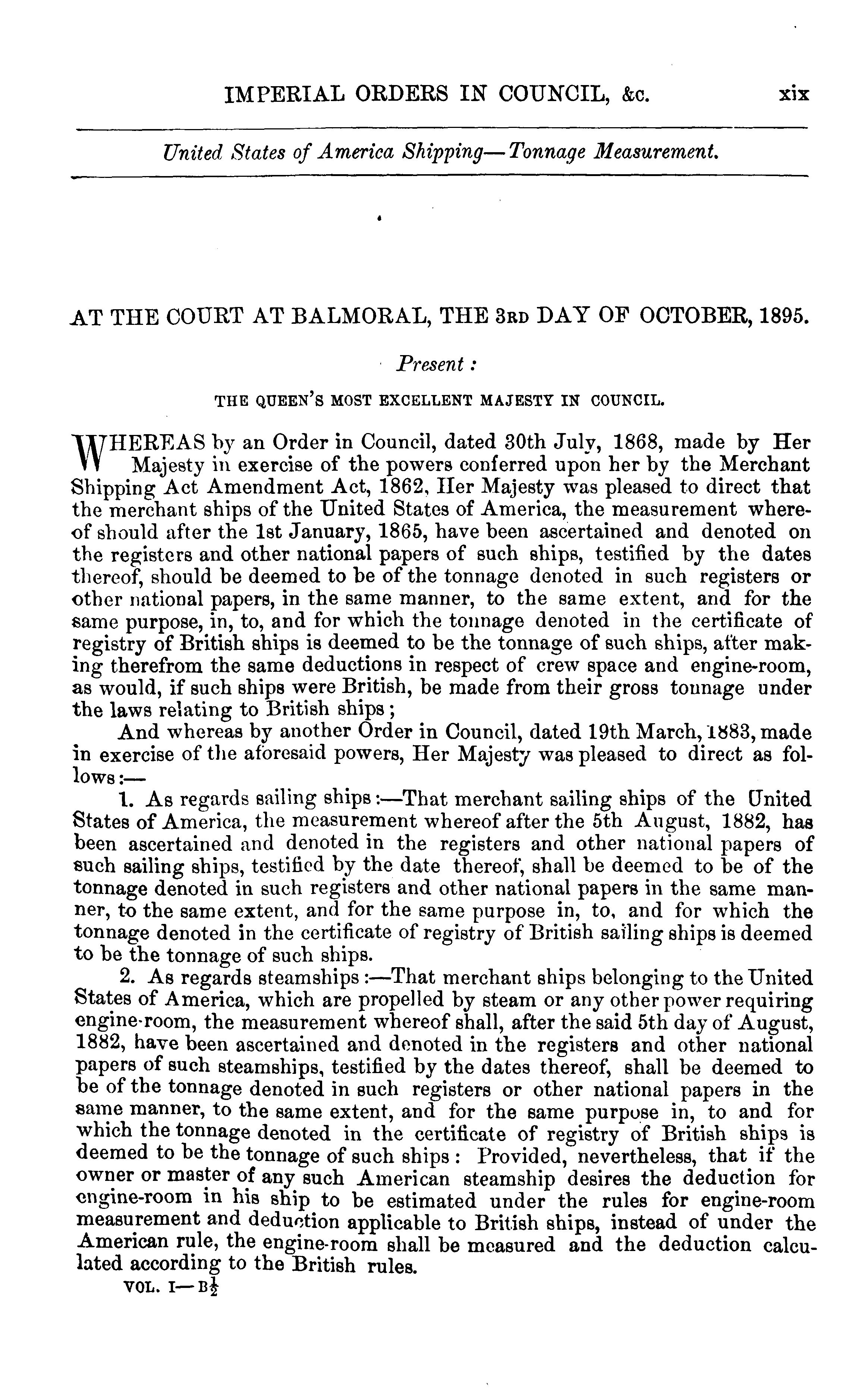 IMPERIAL ORDERS IN COUNCIL, &c. xix

United States of America Shipping—Tonnage Measurement.

AT THE COURT AT BALMORAL, THE 3RD DAY OF OCTOBER, 1895.

Present:

THE QUEEN'S MOST EXCELLENT MAJESTY IN COUNCIL.

WHEREAS by an Order in Council, dated 30th July, 1868, made by Her Majesty in exercise of the powers conferred upon her by the Merchant Shipping Act Amendment Act, 1862, Her Majesty was pleased to direct that the merchant ships of the United States of America, the measurement whereof should after the 1st January, 1865, have been ascertained and denoted on the registers and other national papers of such ships, testified by the dates thereof, should be deemed to be of the tonnage denoted in such registers or other national papers, in the same manner, to the same extent, and for the same purpose, in, to, and for which the tonnage denoted in the certificate of registry of British ships is deemed to be the tonnage of such ships, after making therefrom the same deductions in respect of crew space and engine-room, as would, if such ships were British, be made from their gross tonnage under the laws relating to British ships;

And whereas by another Order in Council, dated 19th March, 1883, made in exercise of the aforesaid powers, Her Majesty was pleased to direct as follows:—

1. As regards sailing ships:—That merchant sailing ships of the United States of America, the measurement whereof after the 5th August, 1882, has been ascertained and denoted in the registers and other national papers of such sailing ships, testified by the date thereof, shall be deemed to be of the tonnage denoted in such registers and other national papers in the same manner, to the same extent, and for the same purpose in, to, and for which the tonnage denoted in the certificate of registry of British sailing ships is deemed to be the tonnage of such ships.

2. As regards steamships:—That merchant ships belonging to the United States of America, which are propelled by steam or any other power requiring engine-room, the measurement whereof shall, after the said 5th day of August, 1882, have been ascertained and denoted in the registers and other national papers of such steamships, testified by the dates thereof, shall be deemed to be of the tonnage denoted in such registers or other national papers in the same manner, to the same extent, and for the same purpose in, to and for which the tonnage denoted in the certificate of registry of British ships is deemed to be the tonnage of such ships: Provided, nevertheless, that if the owner or master of any such American steamship desires the deduction for engine-room in his ship to be estimated under the rules for engine-room measurement and deduction applicable to British ships, instead of under the American rule, the engine-room shall be measured and the deduction calculated according to the British rules.

VOL. I—B$\frac{1}{2}$